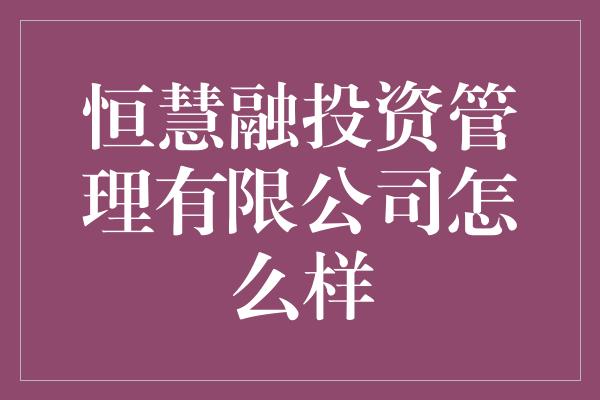 恒慧融投资管理有限公司怎么样